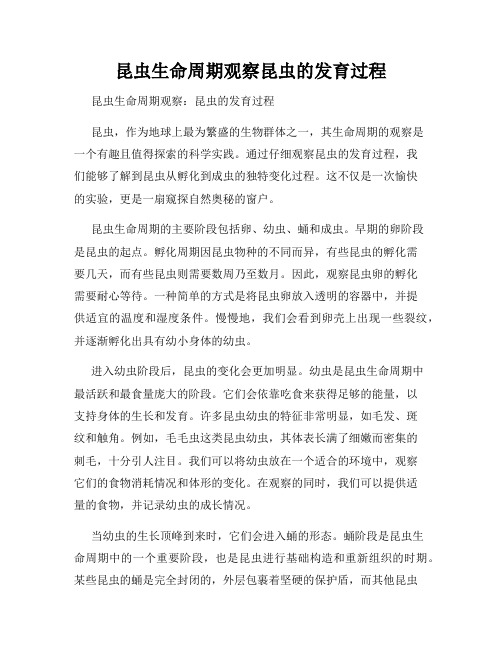 昆虫生命周期观察昆虫的发育过程

昆虫生命周期观察：昆虫的发育过程

昆虫，作为地球上最为繁盛的生物群体之一，其生命周期的观察是一个有趣且值得探索的科学实践。通过仔细观察昆虫的发育过程，我们能够了解到昆虫从孵化到成虫的独特变化过程。这不仅是一次愉快的实验，更是一扇窥探自然奥秘的窗户。

昆虫生命周期的主要阶段包括卵、幼虫、蛹和成虫。早期的卵阶段是昆虫的起点。孵化周期因昆虫物种的不同而异，有些昆虫的孵化需要几天，而有些昆虫则需要数周乃至数月。因此，观察昆虫卵的孵化需要耐心等待。一种简单的方式是将昆虫卵放入透明的容器中，并提供适宜的温度和湿度条件。慢慢地，我们会看到卵壳上出现一些裂纹，并逐渐孵化出具有幼小身体的幼虫。

进入幼虫阶段后，昆虫的变化会更加明显。幼虫是昆虫生命周期中最活跃和最食量庞大的阶段。它们会依靠吃食来获得足够的能量，以支持身体的生长和发育。许多昆虫幼虫的特征非常明显，如毛发、斑纹和触角。例如，毛毛虫这类昆虫幼虫，其体表长满了细嫩而密集的刺毛，十分引人注目。我们可以将幼虫放在一个适合的环境中，观察它们的食物消耗情况和体形的变化。在观察的同时，我们可以提供适量的食物，并记录幼虫的成长情况。

当幼虫的生长顶峰到来时，它们会进入蛹的形态。蛹阶段是昆虫生命周期中的一个重要阶段，也是昆虫进行基础构造和重新组织的时期。某些昆虫的蛹是完全封闭的，外层包裹着坚硬的保护盾，而其他昆虫